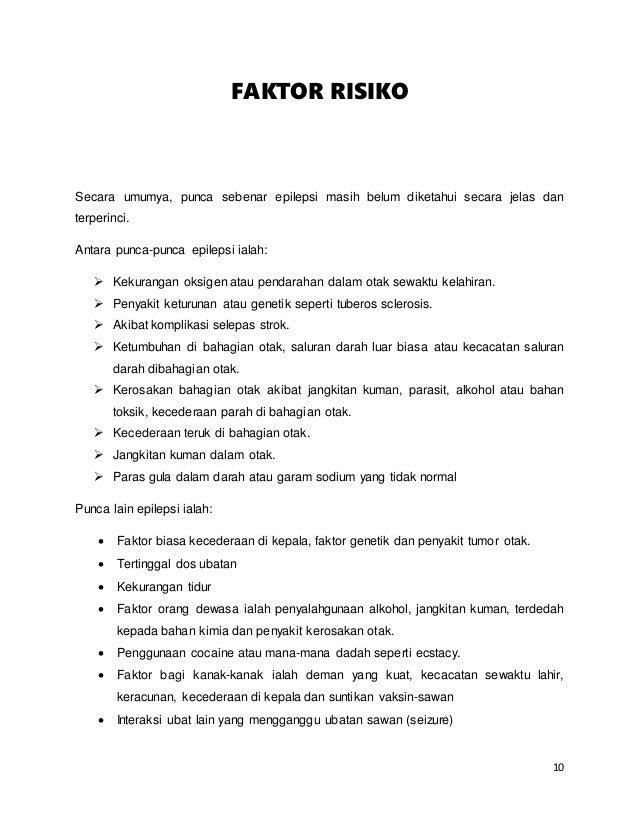 FAKTOR RISIKO

Secara umumya, punca sebenar epilepsi masih belum diketahui secara jelas dan terperinci.

Antara punca-punca epilepsi ialah:

➢ Kekurangan oksigen atau pendarahan dalam otak sewaktu kelahiran.
➢ Penyakit keturunan atau genetik seperti tuberos sclerosis.
➢ Akibat komplikasi selepas strok.
➢ Ketumbuhan di bahagian otak, saluran darah luar biasa atau kecacatan saluran darah dibahagian otak.
➢ Kerosakan bahagian otak akibat jangkitan kuman, parasit, alkohol atau bahan toksik, kecederaan parah di bahagian otak.
➢ Kecederaan teruk di bahagian otak.
➢ Jangkitan kuman dalam otak.
➢ Paras gula dalam darah atau garam sodium yang tidak normal

Punca lain epilepsi ialah:

• Faktor biasa kecederaan di kepala, faktor genetik dan penyakit tumor otak.
• Tertinggal dos ubatan
• Kekurangan tidur
• Faktor orang dewasa ialah penyalahgunaan alkohol, jangkitan kuman, terdedah kepada bahan kimia dan penyakit kerosakan otak.
• Penggunaan cocaine atau mana-mana dadah seperti ecstacy.
• Faktor bagi kanak-kanak ialah deman yang kuat, kecacatan sewaktu lahir, keracunan, kecederaan di kepala dan suntikan vaksin-sawan
• Interaksi ubat lain yang mengganggu ubatan sawan (seizure)

10